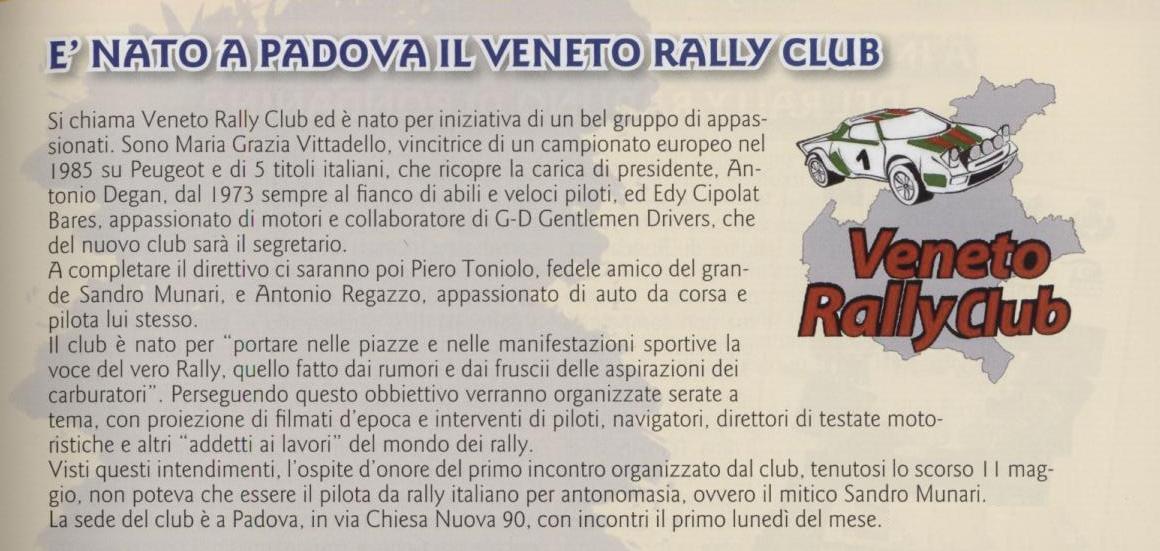 E' NATO A PADOVA IL VENETO RALLY CLUB

Si chiama Veneto Rally Club ed è nato per iniziativa di un bel gruppo di appassionati. Sono Maria Grazia Vittadello, vincitrice di un campionato europeo nel 1985 su Peugeot e di 5 titoli italiani, che ricopre la carica di presidente, Antonio Degan, dal 1973 sempre al fianco di abili e veloci piloti, ed Edy Cipolat Bares, appassionato di motori e collaboratore di G-D Gentlemen Drivers, che del nuovo club sarà il segretario.
A completare il direttivo ci saranno poi Piero Toniolo, fedele amico del grande Sandro Munari, e Antonio Regazzo, appassionato di auto da corsa e pilota lui stesso.
Il club è nato per "portare nelle piazze e nelle manifestazioni sportive la voce del vero Rally, quello fatto dai rumori e dai fruscii delle aspirazioni dei carburatori". Perseguendo questo obbiettivo verranno organizzate serate a tema, con proiezione di filmati d'epoca e interventi di piloti, navigatori, direttori di testate motoristiche e altri "addetti ai lavori" del mondo dei rally.
Visti questi intendimenti, l'ospite d'onore del primo incontro organizzato dal club, tenutosi lo scorso 11 maggio, non poteva che essere il pilota da rally italiano per antonomasia, ovvero il mitico Sandro Munari.
La sede del club è a Padova, in via Chiesa Nuova 90, con incontri il primo lunedì del mese.

1

Veneto
Rally Club